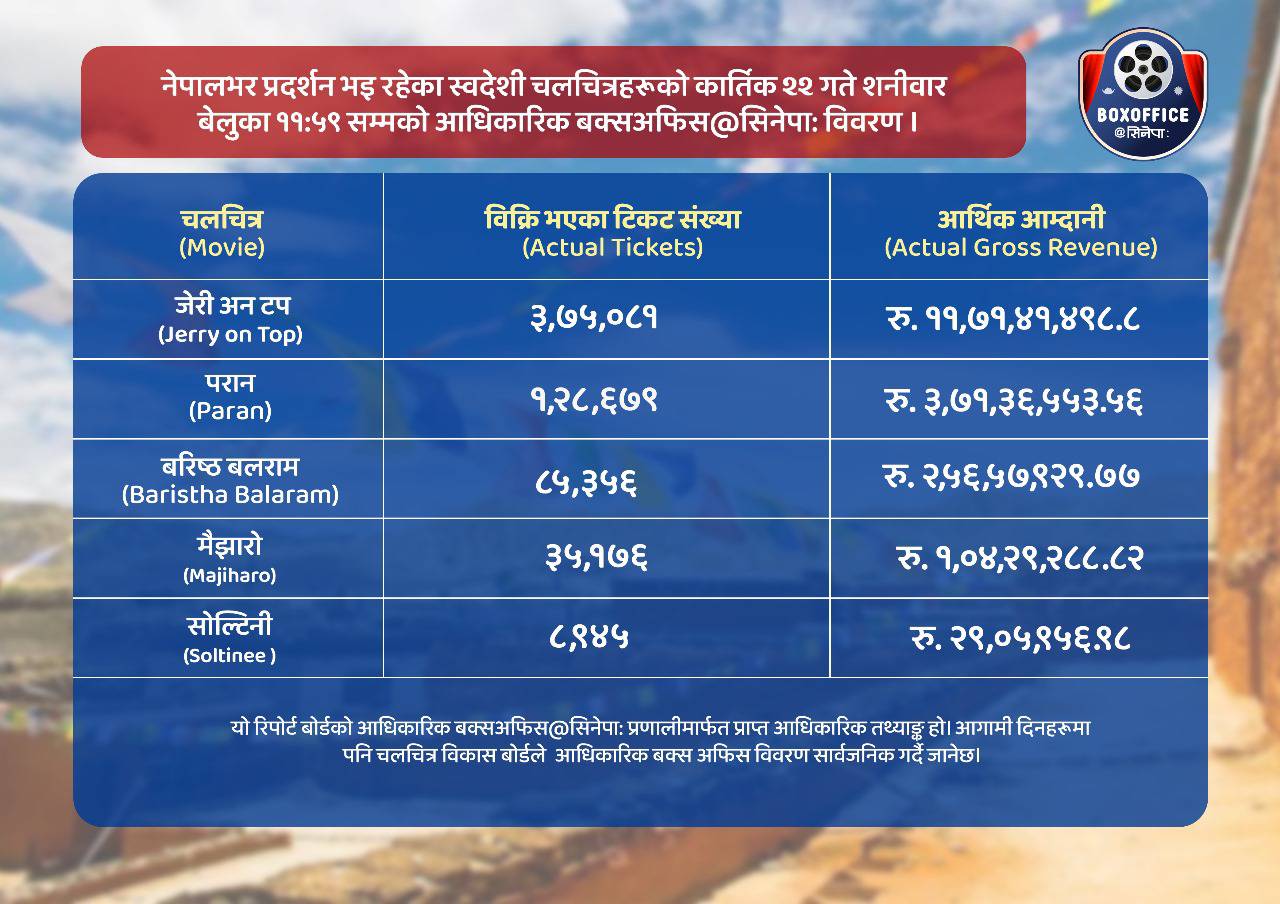 नेपालभर प्रदर्शन भइ रहेका स्वदेशी चलचित्रहरूको कार्तिक २२ गते शनीवार बेलुका ११:५९ सम्मको आधिकारिक बक्सअफिस@सिनेपा: विवरण ।

BOXOFFICE
@सिनेपा:

| चलचित्र (Movie) | विक्रि भएका टिकट संख्या (Actual Tickets) | आर्थिक आम्दानी (Actual Gross Revenue) |
|---|---|---|
| जेरी अन टप (Jerry on Top) | ३,७५,०८१ | रु. ११,७१,४१,४९८.८ |
| परान (Paran) | १,२८,६७९ | रु. ३,७१,३६,५५३.५६ |
| बरिष्ठ बलराम (Baristha Balaram) | ८५,३५६ | रु. २,५६,५७,९२९.७७ |
| मैझारो (Majiharo) | ३५,१७६ | रु. १,०४,२९,२८८.८२ |
| सोल्टिनी (Soltinee ) | ८,९४५ | रु. २९,०५,९५६.९८ |

यो रिपोर्ट बोर्डको आधिकारिक बक्सअफिस@सिनेपा: प्रणालीमार्फत प्राप्त आधिकारिक तथ्याङ्क हो। आगामी दिनहरूमा पनि चलचित्र विकास बोर्डले आधिकारिक बक्स अफिस विवरण सार्वजनिक गर्दै जानेछ।